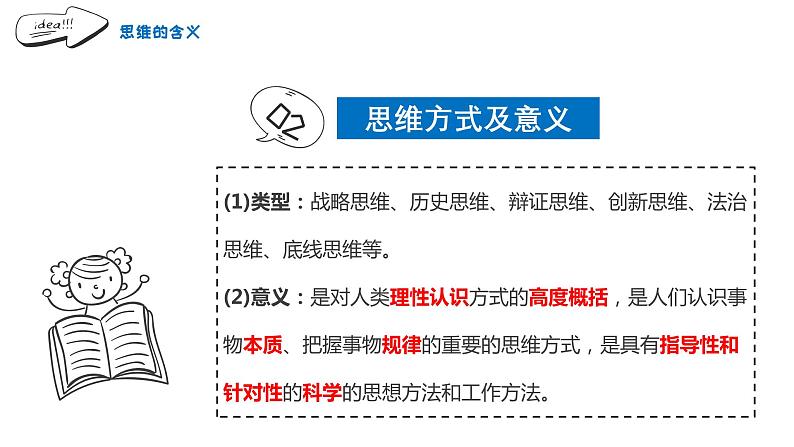 idea!!!

思维的含义

02

思维方式及意义

(1)类型：战略思维、历史思维、辩证思维、创新思维、法治思维、底线思维等。

(2)意义：是对人类理性认识方式的高度概括，是人们认识事物本质、把握事物规律的重要的思维方式，是具有指导性和针对性的科学的思想方法和工作方法。